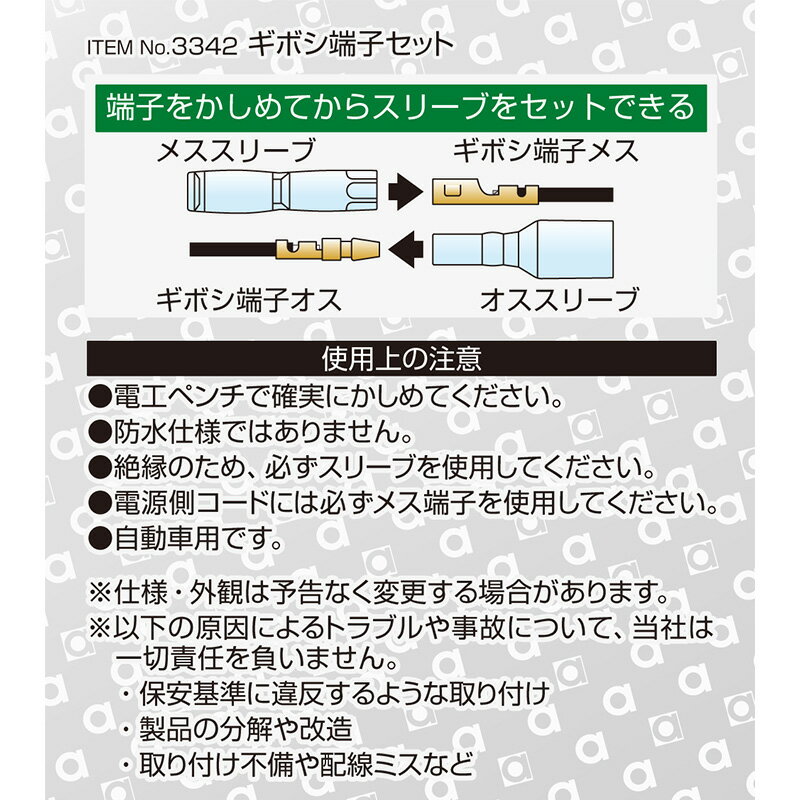 ITEM No.3342 ギボシ端子セット

端子をかしめてからスリーブをセットできる

メススリーブ

ギボシ端子メス

ギボシ端子オス

オススリーブ

使用上の注意

●電工ペンチで確実にかしめてください。
●防水仕様ではありません。
●絶縁のため、必ずスリーブを使用してください。
●電源側コードには必ずメス端子を使用してください。
●自動車用です。

※仕様・外観は予告なく変更する場合があります。
※以下の原因によるトラブルや事故について、当社は一切責任を負いません。
・保安基準に違反するような取り付け
・製品の分解や改造
・取り付け不備や配線ミスなど